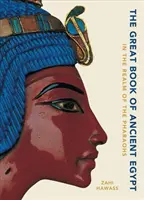 THE GREAT BOOK OF ANCIENT EGYPT

IN THE REALM OF THE PHARAOHS

ZAHI HAWASS